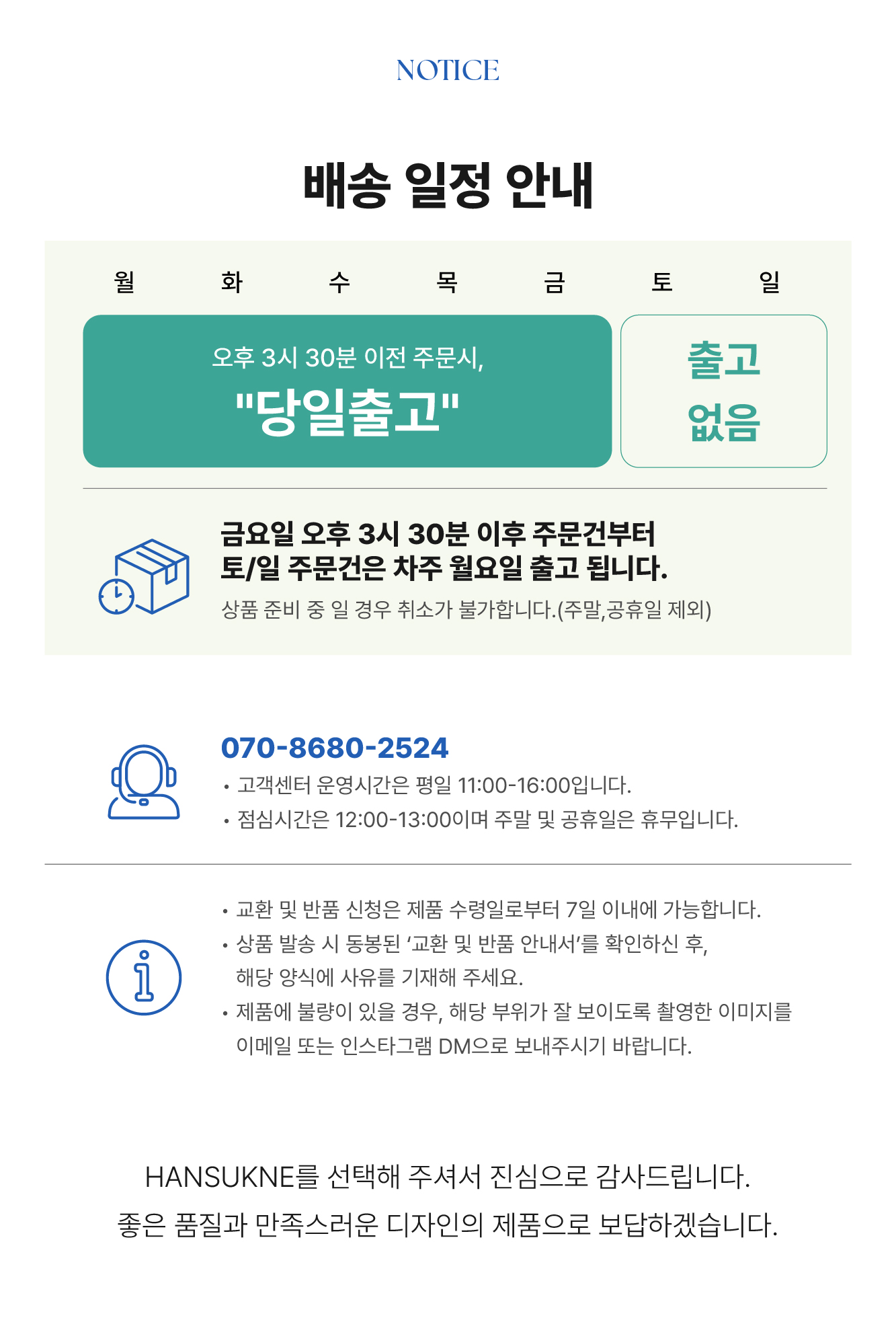 NOTICE

배송 일정 안내

월 화 수 목 금 토 일

오후 3시 30분 이전 주문시,

"당일출고"

출고
없음

금요일 오후 3시 30분 이후 주문건부터
토/일 주문건은 차주 월요일 출고 됩니다.

상품 준비 중 일 경우 취소가 불가합니다.(주말,공휴일 제외)

070-8680-2524

• 고객센터 운영시간은 평일 11:00-16:00입니다.
• 점심시간은 12:00-13:00이며 주말 및 공휴일은 휴무입니다.

• 교환 및 반품 신청은 제품 수령일로부터 7일 이내에 가능합니다.
• 상품 발송 시 동봉된 '교환 및 반품 안내서'를 확인하신 후, 해당 양식에 사유를 기재해 주세요.
• 제품에 불량이 있을 경우, 해당 부위가 잘 보이도록 촬영한 이미지를 이메일 또는 인스타그램 DM으로 보내주시기 바랍니다.

HANSUKNE를 선택해 주셔서 진심으로 감사드립니다.
좋은 품질과 만족스러운 디자인의 제품으로 보답하겠습니다.